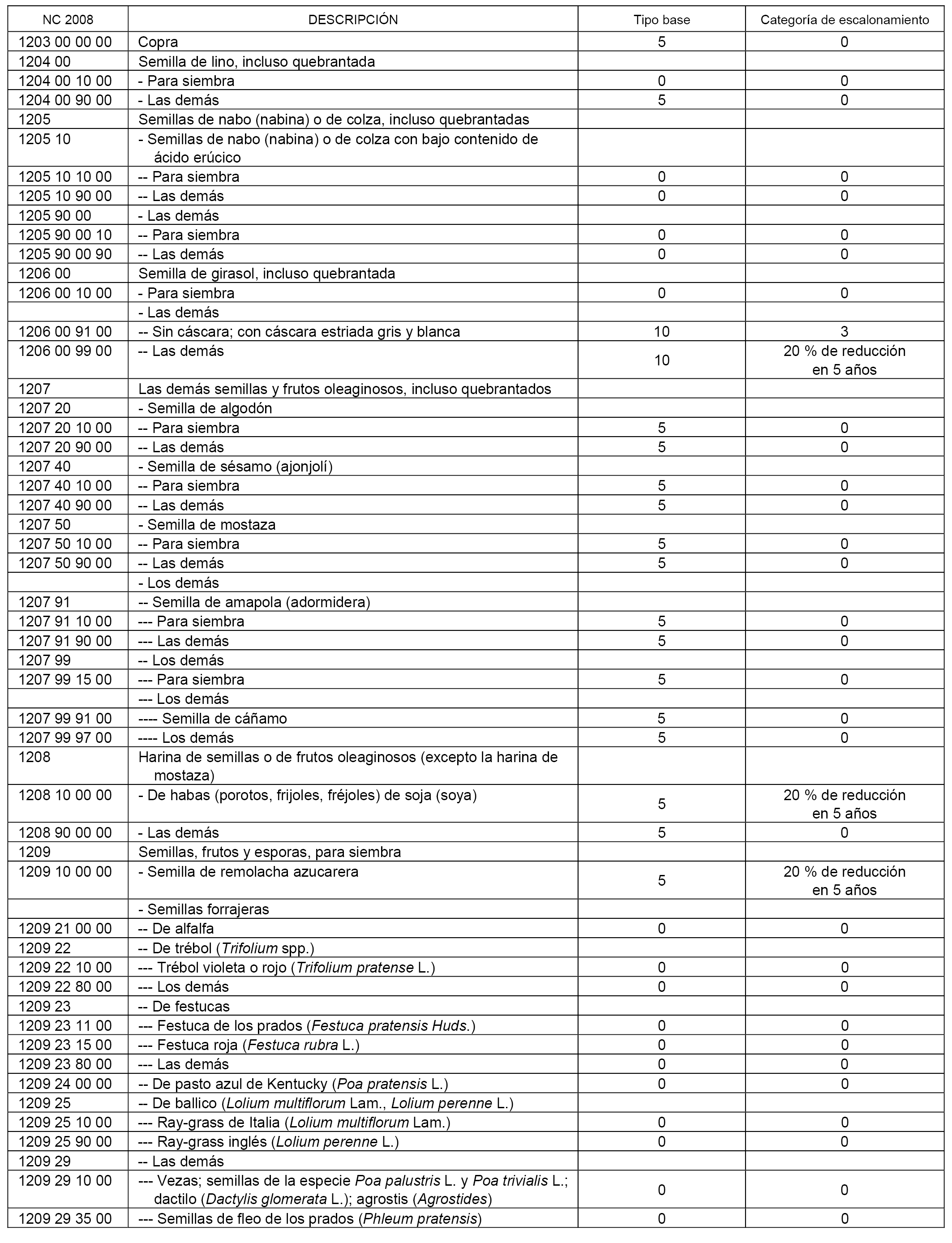 | NC 2008 | DESCRIPCIÓN | Tipo base | Categoría de escalonamiento |
|---|---|---|---|
| 1203 00 00 00 | Copra | 5 | 0 |
| 1204 00 | Semilla de lino, incluso quebrantada | | |
| 1204 00 10 00 | - Para siembra | 0 | 0 |
| 1204 00 90 00 | - Las demás | 5 | 0 |
| 1205 | Semillas de nabo (nabina) o de colza, incluso quebrantadas | | |
| 1205 10 | - Semillas de nabo (nabina) o de colza con bajo contenido de ácido erúcico | | |
| 1205 10 10 00 | -- Para siembra | 0 | 0 |
| 1205 10 90 00 | -- Las demás | 0 | 0 |
| 1205 90 00 | - Las demás | | |
| 1205 90 00 10 | -- Para siembra | 0 | 0 |
| 1205 90 00 90 | -- Las demás | 0 | 0 |
| 1206 00 | Semilla de girasol, incluso quebrantada | | |
| 1206 00 10 00 | - Para siembra | 0 | 0 |
| | - Las demás | | |
| 1206 00 91 00 | -- Sin cáscara; con cáscara estriada gris y blanca | 10 | 3 |
| 1206 00 99 00 | -- Las demás | 10 | 20 % de reducción en 5 años |
| 1207 | Las demás semillas y frutos oleaginosos, incluso quebrantados | | |
| 1207 20 | - Semilla de algodón | | |
| 1207 20 10 00 | -- Para siembra | 5 | 0 |
| 1207 20 90 00 | -- Las demás | 5 | 0 |
| 1207 40 | - Semilla de sésamo (ajonjolí) | | |
| 1207 40 10 00 | -- Para siembra | 5 | 0 |
| 1207 40 90 00 | -- Las demás | 5 | 0 |
| 1207 50 | - Semilla de mostaza | | |
| 1207 50 10 00 | -- Para siembra | 5 | 0 |
| 1207 50 90 00 | -- Las demás | 5 | 0 |
| | - Los demás | | |
| 1207 91 | -- Semilla de amapola (adormidera) | | |
| 1207 91 10 00 | --- Para siembra | 5 | 0 |
| 1207 91 90 00 | --- Las demás | 5 | 0 |
| 1207 99 | -- Los demás | | |
| 1207 99 15 00 | --- Para siembra | 5 | 0 |
| | --- Los demás | | |
| 1207 99 91 00 | ---- Semilla de cáñamo | 5 | 0 |
| 1207 99 97 00 | ---- Los demás | 5 | 0 |
| 1208 | Harina de semillas o de frutos oleaginosos (excepto la harina de mostaza) | | |
| 1208 10 00 00 | - De habas (porotos, frijoles, fréjoles) de soja (soya) | 5 | 20 % de reducción en 5 años |
| 1208 90 00 00 | - Las demás | 5 | 0 |
| 1209 | Semillas, frutos y esporas, para siembra | | |
| 1209 10 00 00 | - Semilla de remolacha azucarera | 5 | 20 % de reducción en 5 años |
| | - Semillas forrajeras | | |
| 1209 21 00 00 | -- De alfalfa | 0 | 0 |
| 1209 22 | -- De trébol (Trifolium spp.) | | |
| 1209 22 10 00 | --- Trébol violeta o rojo (Trifolium pratense L.) | 0 | 0 |
| 1209 22 80 00 | --- Los demás | 0 | 0 |
| 1209 23 | -- De festucas | | |
| 1209 23 11 00 | --- Festuca de los prados (Festuca pratensis Huds.) | 0 | 0 |
| 1209 23 15 00 | --- Festuca roja (Festuca rubra L.) | 0 | 0 |
| 1209 23 80 00 | --- Las demás | 0 | 0 |
| 1209 24 00 00 | -- De pasto azul de Kentucky (Poa pratensis L.) | 0 | 0 |
| 1209 25 | -- De ballico (Lolium multiflorum Lam., Lolium perenne L.) | | |
| 1209 25 10 00 | --- Ray-grass de Italia (Lolium multiflorum Lam.) | 0 | 0 |
| 1209 25 90 00 | --- Ray-grass inglés (Lolium perenne L.) | 0 | 0 |
| 1209 29 | -- Las demás | | |
| 1209 29 10 00 | --- Vezas; semillas de la especie Poa palustris L. y Poa trivialis L.; dactilo (Dactylis glomerata L.); agrostis (Agrostides) | 0 | 0 |
| 1209 29 35 00 | --- Semillas de fleo de los prados (Phleum pratensis) | 0 | 0 |